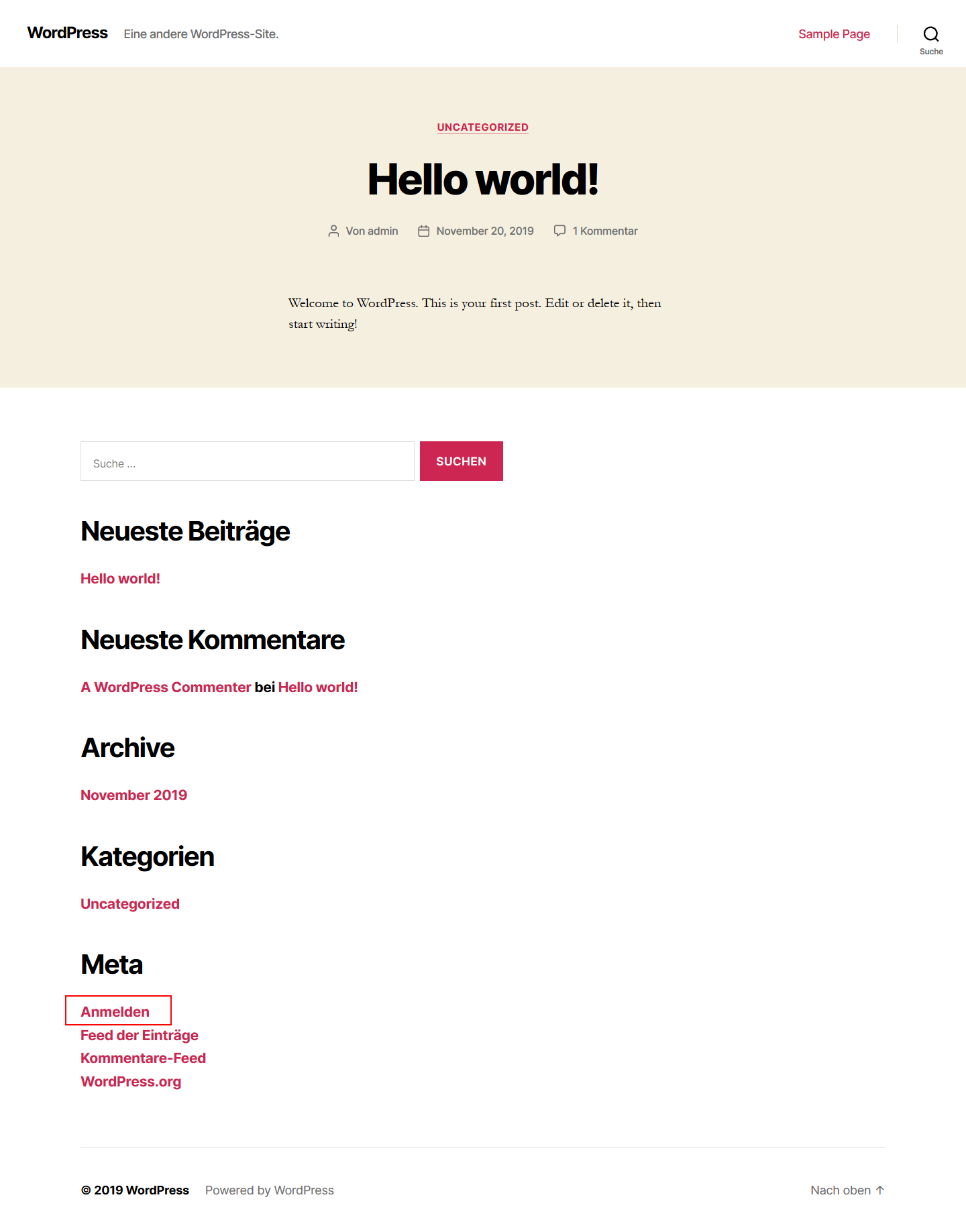 WordPress Eine andere WordPress-Site.

Sample Page

Suche

UNCATEGORIZED

Hello world!

Von admin November 20, 2019 1 Kommentar

Welcome to WordPress. This is your first post. Edit or delete it, then start writing!

Suche ...

SUCHEN

Neueste Beiträge

Hello world!

Neueste Kommentare

A WordPress Commenter bei Hello world!

Archive

November 2019

Kategorien

Uncategorized

Meta

Anmelden
Feed der Einträge
Kommentare-Feed
WordPress.org

© 2019 WordPress Powered by WordPress

Nach oben ↑